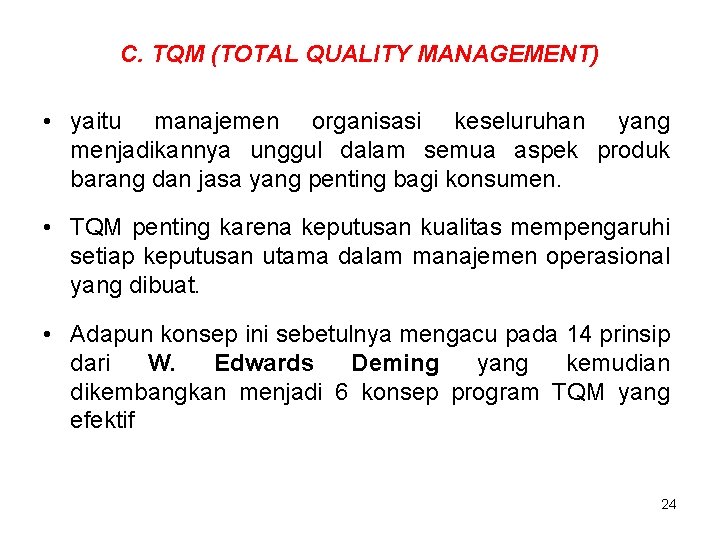 C. TQM (TOTAL QUALITY MANAGEMENT)

• yaitu manajemen organisasi keseluruhan yang menjadikannya unggul dalam semua aspek produk barang dan jasa yang penting bagi konsumen.

• TQM penting karena keputusan kualitas mempengaruhi setiap keputusan utama dalam manajemen operasional yang dibuat.

• Adapun konsep ini sebetulnya mengacu pada 14 prinsip dari W. Edwards Deming yang kemudian dikembangkan menjadi 6 konsep program TQM yang efektif

24